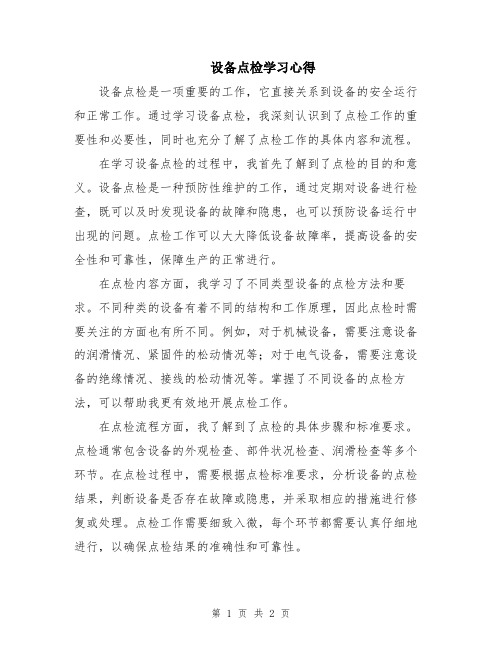 设备点检学习心得

设备点检是一项重要的工作，它直接关系到设备的安全运行和正常工作。通过学习设备点检，我深刻认识到了点检工作的重要性和必要性，同时也充分了解了点检工作的具体内容和流程。

在学习设备点检的过程中，我首先了解到了点检的目的和意义。设备点检是一种预防性维护的工作，通过定期对设备进行检查，既可以及时发现设备的故障和隐患，也可以预防设备运行中出现的问题。点检工作可以大大降低设备故障率，提高设备的安全性和可靠性，保障生产的正常进行。

在点检内容方面，我学习了不同类型设备的点检方法和要求。不同种类的设备有着不同的结构和工作原理，因此点检时需要关注的方面也有所不同。例如，对于机械设备，需要注意设备的润滑情况、紧固件的松动情况等；对于电气设备，需要注意设备的绝缘情况、接线的松动情况等。掌握了不同设备的点检方法，可以帮助我更有效地开展点检工作。

在点检流程方面，我了解到了点检的具体步骤和标准要求。点检通常包含设备的外观检查、部件状况检查、润滑检查等多个环节。在点检过程中，需要根据点检标准要求，分析设备的点检结果，判断设备是否存在故障或隐患，并采取相应的措施进行修复或处理。点检工作需要细致入微，每个环节都需要认真仔细地进行，以确保点检结果的准确性和可靠性。

第 1 页 共 2 页